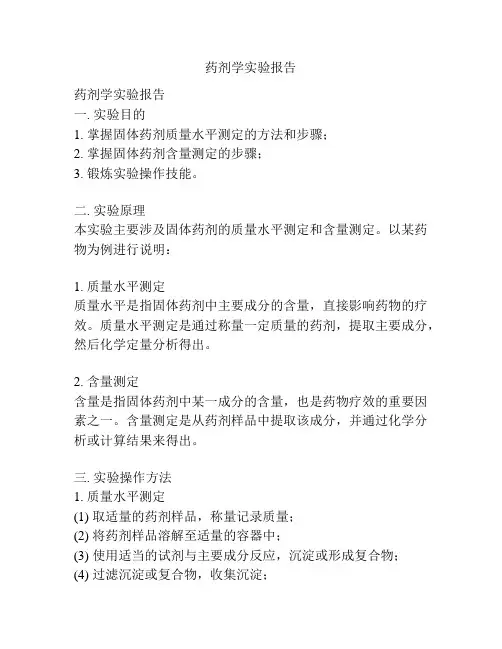 药剂学实验报告

药剂学实验报告
一. 实验目的
1. 掌握固体药剂质量水平测定的方法和步骤；
2. 掌握固体药剂含量测定的步骤；
3. 锻炼实验操作技能。

二. 实验原理
本实验主要涉及固体药剂的质量水平测定和含量测定。以某药物为例进行说明：

1. 质量水平测定
质量水平是指固体药剂中主要成分的含量，直接影响药物的疗效。质量水平测定是通过称量一定质量的药剂，提取主要成分，然后化学定量分析得出。

2. 含量测定
含量是指固体药剂中某一成分的含量，也是药物疗效的重要因素之一。含量测定是从药剂样品中提取该成分，并通过化学分析或计算结果来得出。

三. 实验操作方法
1. 质量水平测定
(1) 取适量的药剂样品，称量记录质量；
(2) 将药剂样品溶解至适量的容器中；
(3) 使用适当的试剂与主要成分反应，沉淀或形成复合物；
(4) 过滤沉淀或复合物，收集沉淀；